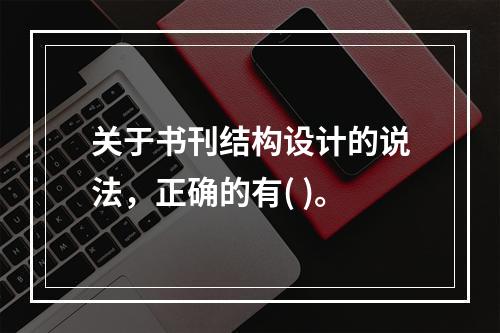 关于书刊结构设计的说法，正确的有( )。